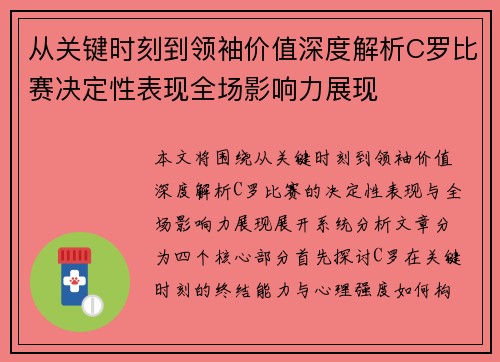 从关键时刻到领袖价值深度解析C罗比赛决定性表现全场影响力展现

本文将围绕从关键时刻到领袖价值深度解析C罗比赛的决定性表现与全场影响力展现展开系统分析文章分为四个核心部分首先探讨C罗在关键时刻的终结能力与心理强度如何构